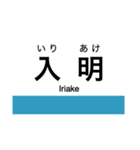 いり　あけ
入 明
Iriake